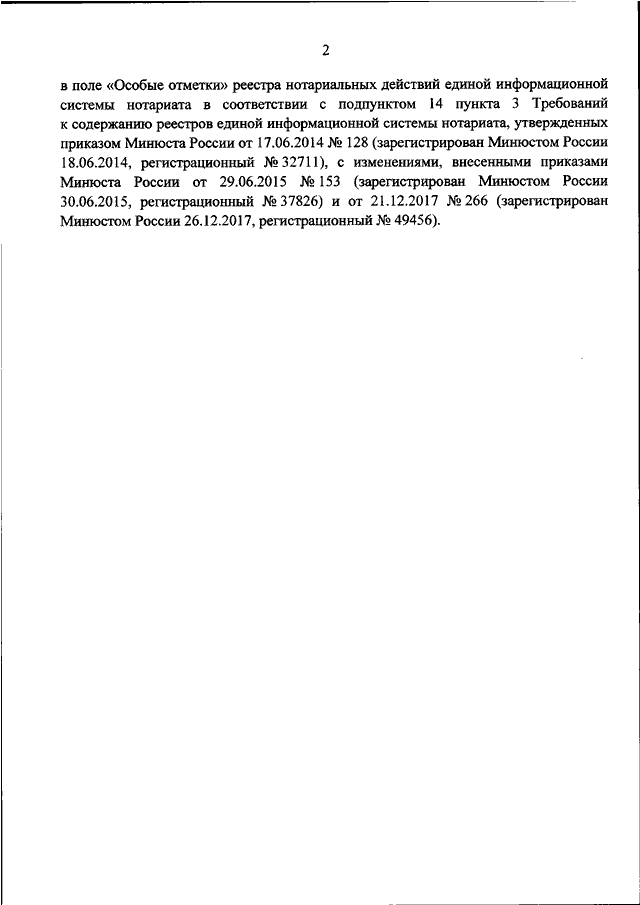 2

в поле «Особые отметки» реестра нотариальных действий единой информационной системы нотариата в соответствии с подпунктом 14 пункта 3 Требований к содержанию реестров единой информационной системы нотариата, утвержденных приказом Минюста России от 17.06.2014 № 128 (зарегистрирован Минюстом России 18.06.2014, регистрационный № 32711), с изменениями, внесенными приказами Минюста России от 29.06.2015 № 153 (зарегистрирован Минюстом России 30.06.2015, регистрационный № 37826) и от 21.12.2017 № 266 (зарегистрирован Минюстом России 26.12.2017, регистрационный № 49456).